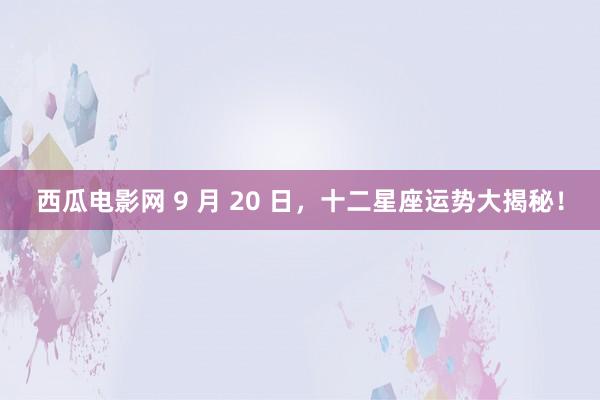 西瓜电影网 9 月 20 日，十二星座运势大揭秘！